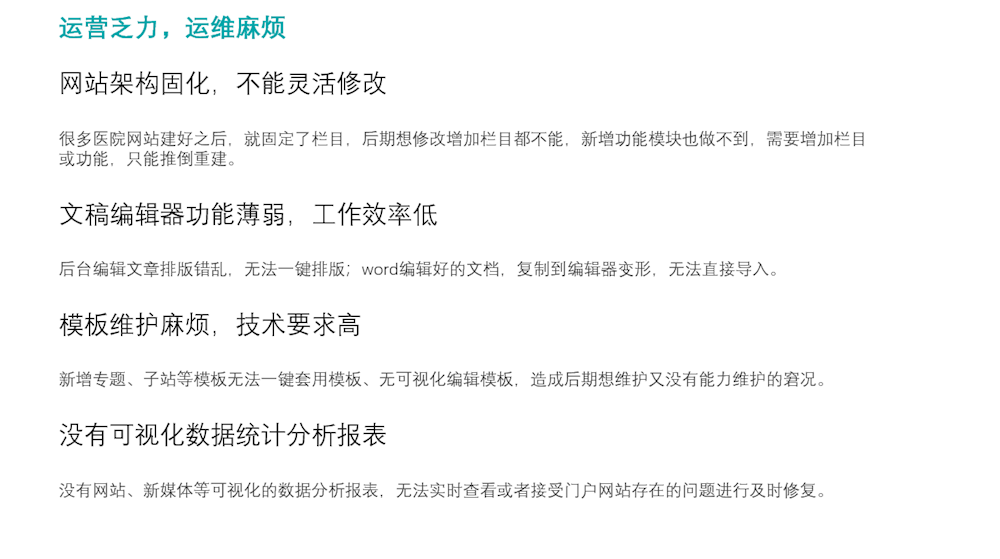 运营乏力，运维麻烦

网站架构固化，不能灵活修改

很多医院网站建好之后，就固定了栏目，后期想修改增加栏目都不能，新增功能模块也做不到，需要增加栏目或功能，只能推倒重建。

文稿编辑器功能薄弱，工作效率低

后台编辑文章排版错乱，无法一键排版；word编辑好的文档，复制到编辑器变形，无法直接导入。

模板维护麻烦，技术要求高

新增专题、子站等模板无法一键套用模板、无可视化编辑模板，造成后期想维护又没有能力维护的窘况。

没有可视化数据统计分析报表

没有网站、新媒体等可视化的数据分析报表，无法实时查看或者接受门户网站存在的问题进行及时修复。